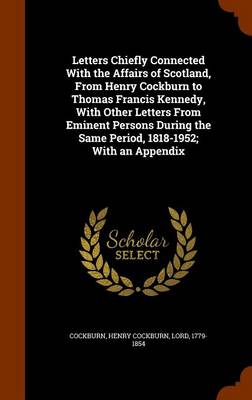 Letters Chiefly Connected With the Affairs of Scotland, From Henry Cockburn to Thomas Francis Kennedy, With Other Letters From Eminent Persons During the Same Period, 1818-1952; With an Appendix

Scholar SELECT

COCKBURN, HENRY COCKBURN, LORD, 1779-1854